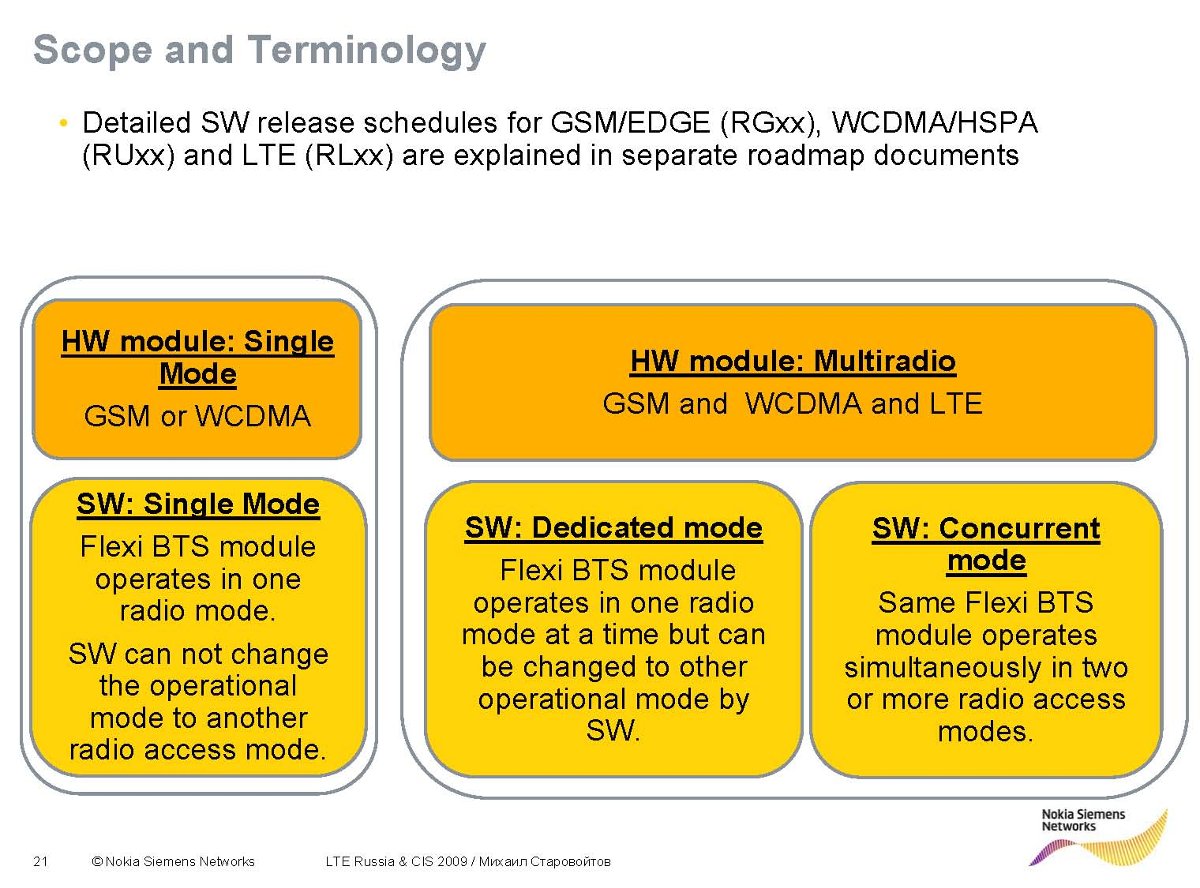 Scope and Terminology

• Detailed SW release schedules for GSM/EDGE (RGxx), WCDMA/HSPA (RUxx) and LTE (RLxx) are explained in separate roadmap documents

HW module: Single Mode
GSM or WCDMA

SW: Single Mode
Flexi BTS module operates in one radio mode.
SW can not change the operational mode to another radio access mode.

HW module: Multiradio
GSM and WCDMA and LTE

SW: Dedicated mode
Flexi BTS module operates in one radio mode at a time but can be changed to other operational mode by SW.

SW: Concurrent mode
Same Flexi BTS module operates simultaneously in two or more radio access modes.

21 © Nokia Siemens Networks LTE Russia & CIS 2009 / Михаил Старовойтов

Nokia Siemens Networks